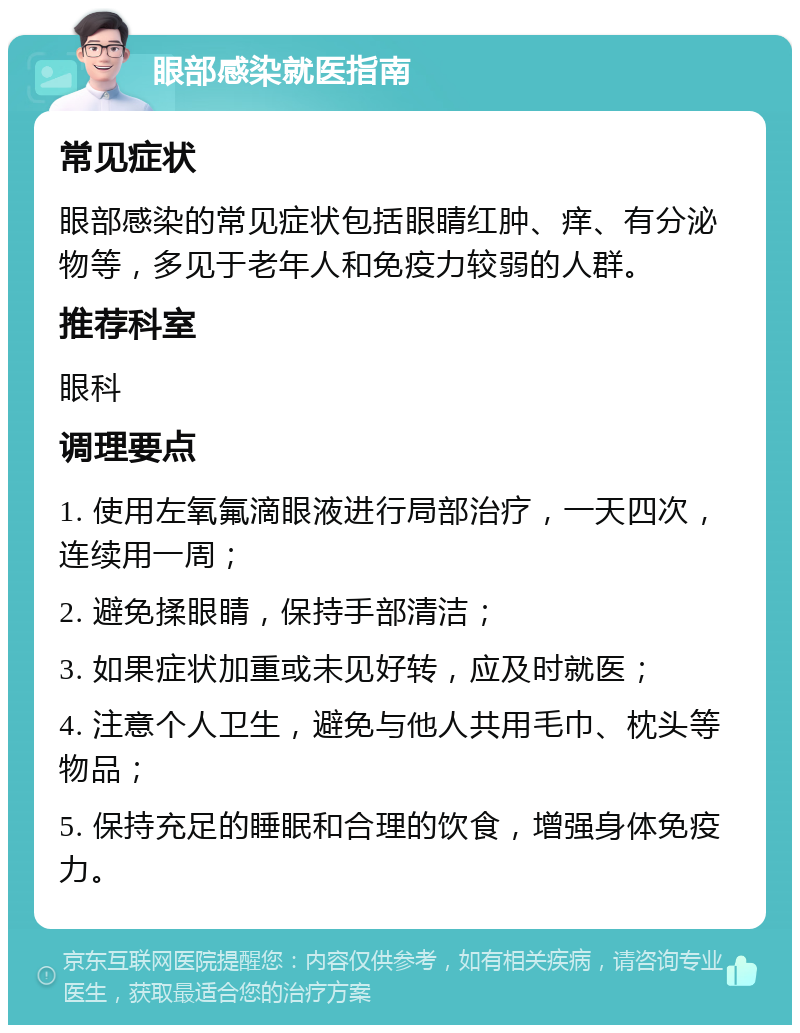 眼部感染就医指南

常见症状

眼部感染的常见症状包括眼睛红肿、痒、有分泌物等，多见于老年人和免疫力较弱的人群。

推荐科室

眼科

调理要点

1. 使用左氧氟滴眼液进行局部治疗，一天四次，连续用一周；

2. 避免揉眼睛，保持手部清洁；

3. 如果症状加重或未见好转，应及时就医；

4. 注意个人卫生，避免与他人共用毛巾、枕头等物品；

5. 保持充足的睡眠和合理的饮食，增强身体免疫力。

京东互联网医院提醒您：内容仅供参考，如有相关疾病，请咨询专业医生，获取最适合您的治疗方案